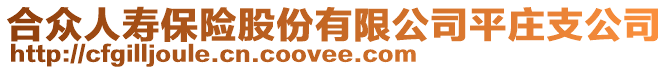 合众人寿保险股份有限公司平庄支公司
http://cfgilljoule.cn.coovee.com